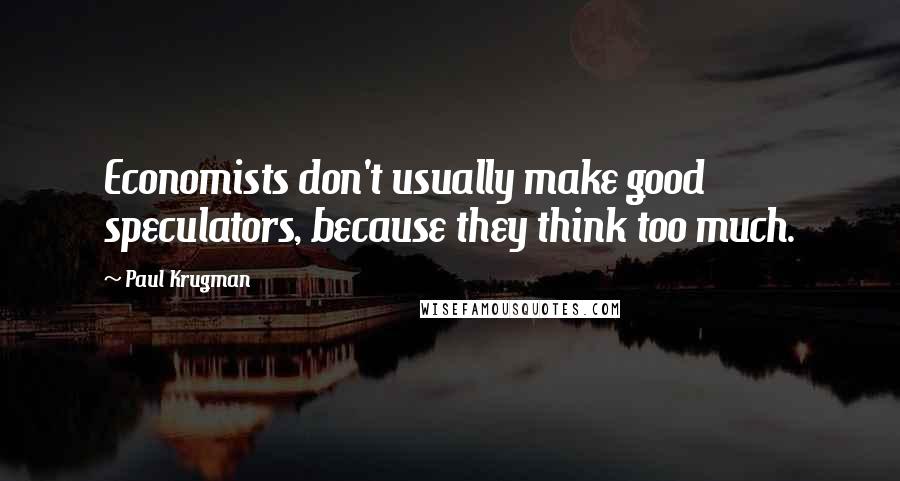 Economists don't usually make good speculators, because they think too much.

~ Paul Krugman

WISEFAMOUSQUOTES.COM